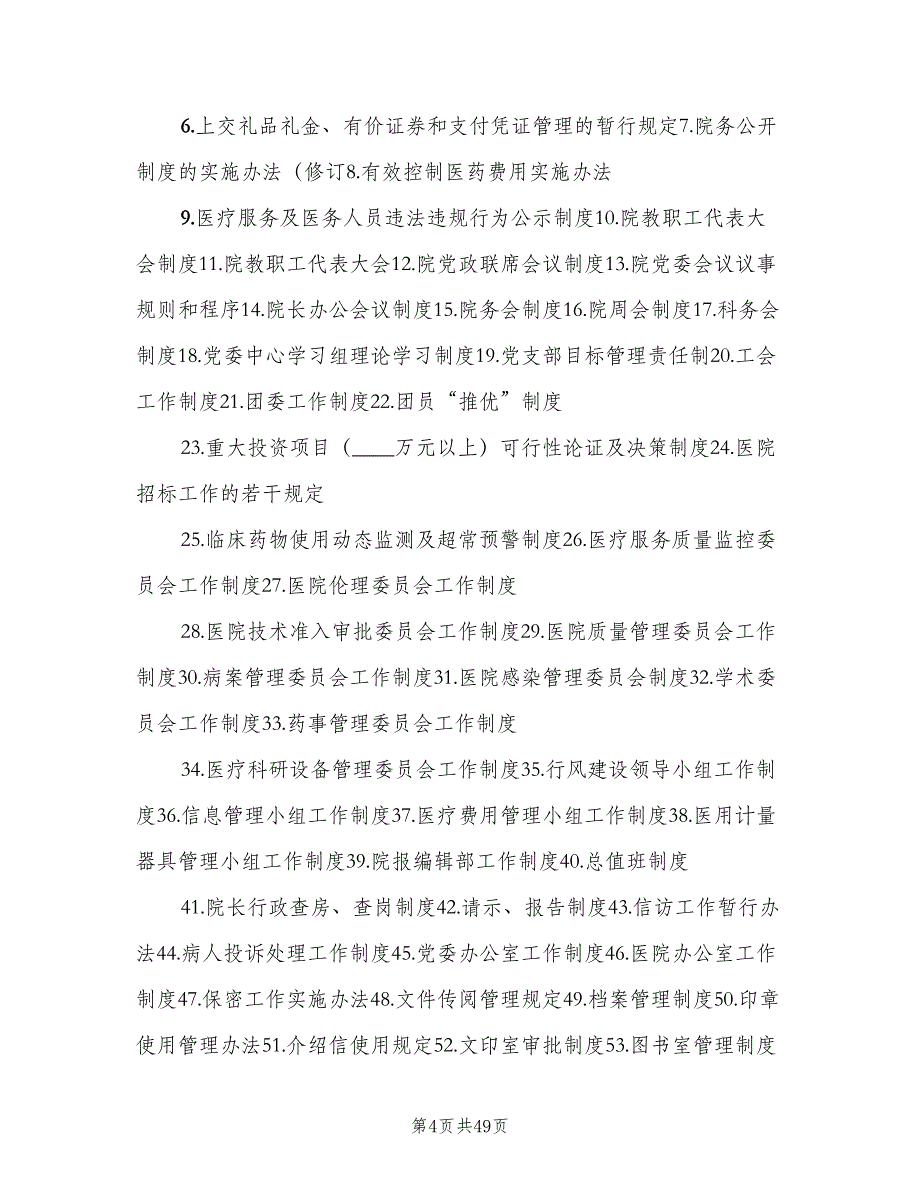 6.上交礼品礼金、有价证券和支付凭证管理的暂行规定7.院务公开制度的实施办法（修订8.有效控制医药费用实施办法

9.医疗服务及医务人员违法违规行为公示制度10.院教职工代表大会制度11.院教职工代表大会12.院党政联席会议制度13.院党委会议议事规则和程序14.院长办公会议制度15.院务会制度16.院周会制度17.科务会制度18.党委中心学习组理论学习制度19.党支部目标管理责任制20.工会工作制度21.团委工作制度22.团员“推优”制度

23.重大投资项目（____万元以上）可行性论证及决策制度24.医院招标工作的若干规定

25.临床药物使用动态监测及超常预警制度26.医疗服务质量监控委员会工作制度27.医院伦理委员会工作制度

28.医院技术准入审批委员会工作制度29.医院质量管理委员会工作制度30.病案管理委员会工作制度31.医院感染管理委员会制度32.学术委员会工作制度33.药事管理委员会工作制度

34.医疗科研设备管理委员会工作制度35.行风建设领导小组工作制度36.信息管理小组工作制度37.医疗费用管理小组工作制度38.医用计量器具管理小组工作制度39.院报编辑部工作制度40.总值班制度

41.院长行政查房、查岗制度42.请示、报告制度43.信访工作暂行办法44.病人投诉处理工作制度45.党委办公室工作制度46.医院办公室工作制度47.保密工作实施办法48.文件传阅管理规定49.档案管理制度50.印章使用管理办法51.介绍信使用规定52.文印室审批制度53.图书室管理制度

第4页 共49页